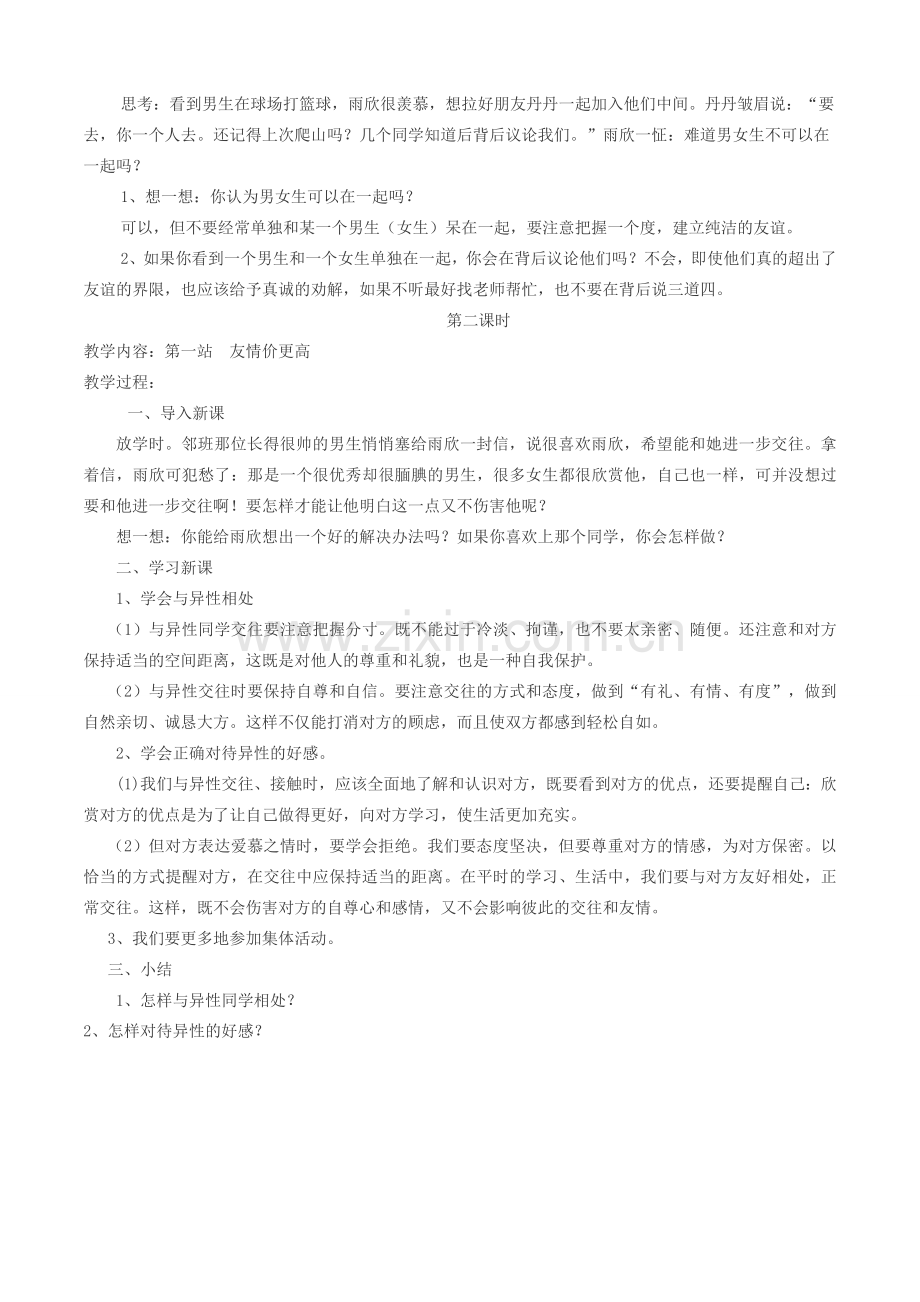 思考：看到男生在球场打篮球，雨欣很羡慕，想拉好朋友丹丹一起加入他们中间。丹丹皱眉说：“要去，你一个人去。还记得上次爬山吗？几个同学知道后背后议论我们。”雨欣一怔：难道男女生不可以在一起吗？

1、想一想：你认为男女生可以在一起吗？

可以，但不要经常单独和某一个男生（女生）呆在一起，要注意把握一个度，建立纯洁的友谊。

2、如果你看到一个男生和一个女生单独在一起，你会在背后议论他们吗？不会，即使他们真的超出了友谊的界限，也应该给予真诚的劝解，如果不听最好找老师帮忙，也不要在背后说三道四。

第二课时

教学内容：第一站 友情价更高

教学过程：

一、导入新课

放学时。邻班那位长得很帅的男生悄悄塞给雨欣一封信，说很喜欢雨欣，希望能和她进一步交往。拿着信，雨欣可犯愁了：那是一个很优秀却很腼腆的男生，很多女生都很欣赏他，自己也一样，可并没想过要和他进一步交往啊！要怎样才能让他明白这一点又不伤害他呢？

想一想：你能给雨欣想出一个好的解决办法吗？如果你喜欢上那个同学，你会怎样做？

二、学习新课

1、学会与异性相处

（1）与异性同学交往要注意把握分寸。既不能过于冷淡、拘谨，也不要太亲密、随便。还注意和对方保持适当的空间距离，这既是对他人的尊重和礼貌，也是一种自我保护。

（2）与异性交往时要保持自尊和自信。要注意交往的方式和态度，做到“有礼、有情、有度”，做到自然亲切、诚恳大方。这样不仅能打消对方的顾虑，而且使双方都感到轻松自如。

2、学会正确对待异性的好感。

(1)我们与异性交往、接触时，应该全面地了解和认识对方，既要看到对方的优点，还要提醒自己：欣赏对方的优点是为了让自己做得更好，向对方学习，使生活更加充实。

（2）但对方表达爱慕之情时，要学会拒绝。我们要态度坚决，但要尊重对方的情感，为对方保密。以恰当的方式提醒对方，在交往中应保持适当的距离。在平时的学习、生活中，我们要与对方友好相处，正常交往。这样，既不会伤害对方的自尊心和感情，又不会影响彼此的交往和友情。

3、我们要更多地参加集体活动。

三、小结

1、怎样与异性同学相处？

2、怎样对待异性的好感？

www.zixin.com.cn